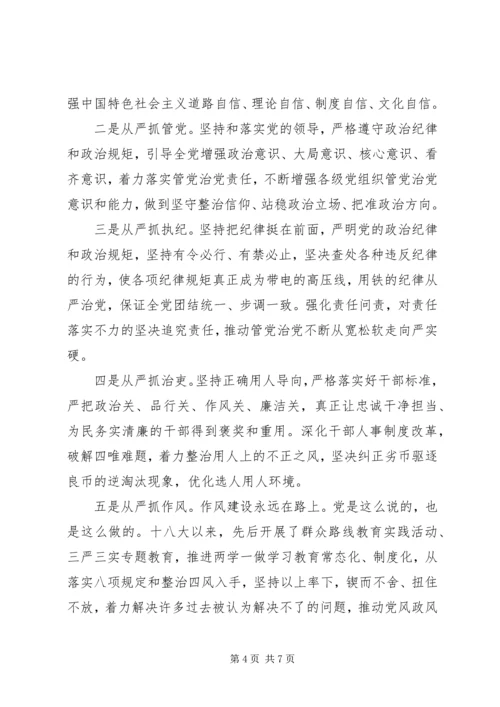 强中国特色社会主义道路自信、理论自信、制度自信、文化自信。

二是从严抓管党。坚持和落实党的领导，严格遵守政治纪律和政治规矩，引导全党增强政治意识、大局意识、核心意识、看齐意识，着力落实管党治党责任，不断增强各级党组织管党治党意识和能力，做到坚守整治信仰、站稳政治立场、把准政治方向。

三是从严抓执纪。坚持把纪律挺在前面，严明党的政治纪律和政治规矩，坚持有令必行、有禁必止，坚决查处各种违反纪律的行为，使各项纪律规矩真正成为带电的高压线，用铁的纪律从严治党，保证全党团结统一、步调一致。强化责任问责，对责任落实不力的坚决追究责任，推动管党治党不断从宽松软走向严实硬。

四是从严抓治吏。坚持正确用人导向，严格落实好干部标准，严把政治关、品行关、作风关、廉洁关，真正让忠诚干净担当、为民务实清廉的干部得到褒奖和重用。深化干部人事制度改革，破解四唯难题，着力整治用人上的不正之风，坚决纠正劣币驱逐良币的逆淘汰现象，优化选人用人环境。

五是从严抓作风。作风建设永远在路上。党是这么说的，也是这么做的。十八大以来，先后开展了群众路线教育实践活动、三严三实专题教育，推进两学一做学习教育常态化、制度化，从落实八项规定和整治四风入手，坚持以上率下，锲而不舍、扭住不放，着力解决许多过去被认为解决不了的问题，推动党风政风

第 4 页 共 7 页